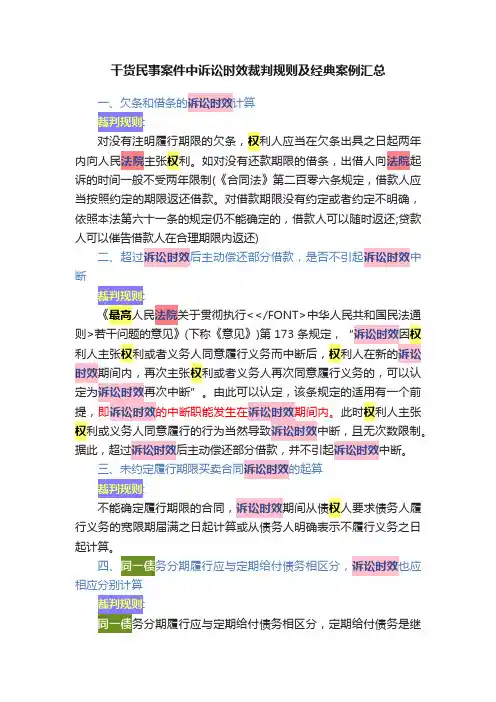 干货民事案件中诉讼时效裁判规则及经典案例汇总

一、欠条和借条的诉讼时效计算

裁判规则:

对没有注明履行期限的欠条，权利人应当在欠条出具之日起两年内向人民法院主张权利。如对没有还款期限的借条，出借人向法院起诉的时间一般不受两年限制(《合同法》第二百零六条规定，借款人应当按照约定的期限返还借款。对借款期限没有约定或者约定不明确，依照本法第六十一条的规定仍不能确定的，借款人可以随时返还;贷款人可以催告借款人在合理期限内返还)

二、超过诉讼时效后主动偿还部分借款，是否不引起诉讼时效中断

裁判规则:

《最高人民法院关于贯彻执行<</FONT>中华人民共和国民法通则>若干问题的意见》(下称《意见》)第 173 条规定，“诉讼时效因权利人主张权利或者义务人同意履行义务而中断后，权利人在新的诉讼时效期间内，再次主张权利或者义务人再次同意履行义务的，可以认定为诉讼时效再次中断”。由此可以认定，该条规定的适用有一个前提，即诉讼时效的中断职能发生在诉讼时效期间内。此时权利人主张权利或义务人同意履行的行为当然导致诉讼时效中断，且无次数限制。据此，超过诉讼时效后主动偿还部分借款，并不引起诉讼时效中断。

三、未约定履行期限买卖合同诉讼时效的起算

裁判规则:

不能确定履行期限的合同，诉讼时效期间从债权人要求债务人履行义务的宽限期届满之日起计算或从债务人明确表示不履行义务之日起计算。

四、同一债务分期履行应与定期给付债务相区分，诉讼时效也应相应分别计算

裁判规则:

同一债务分期履行应与定期给付债务相区分，定期给付债务是继